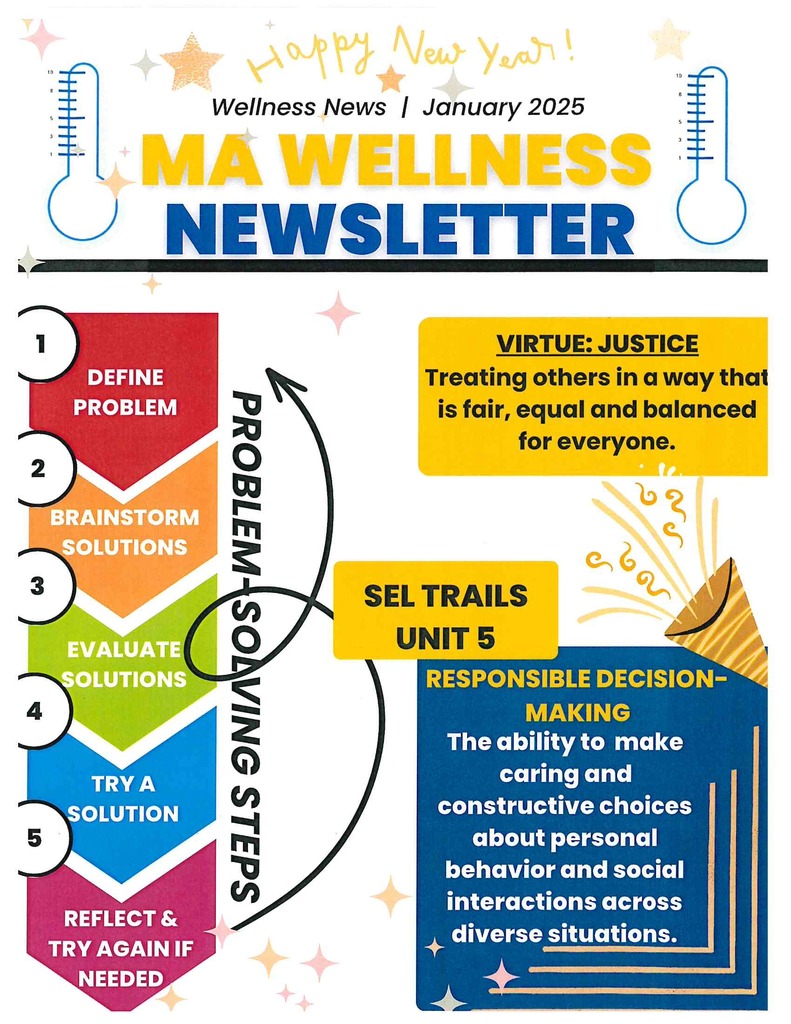 Happy New Year!

Wellness News | January 2025

MA WELLNESS NEWSLETTER

1 DEFINE PROBLEM

2 BRAINSTORM SOLUTIONS

3 EVALUATE SOLUTIONS

4 TRY A SOLUTION

5 REFLECT & TRY AGAIN IF NEEDED

PROBLEM-SOLVING STEPS

VIRTUE: JUSTICE
Treating others in a way that is fair, equal and balanced for everyone.

SEL TRAILS UNIT 5

RESPONSIBLE DECISION-MAKING
The ability to make caring and constructive choices about personal behavior and social interactions across diverse situations.